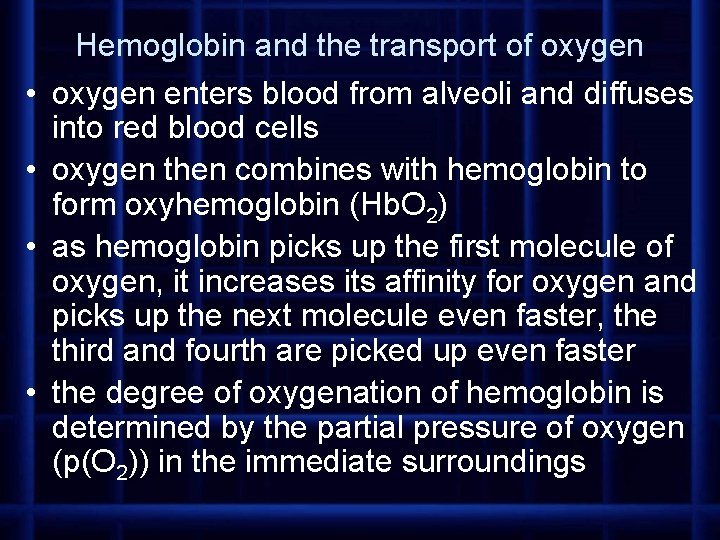 Hemoglobin and the transport of oxygen

• oxygen enters blood from alveoli and diffuses into red blood cells

• oxygen then combines with hemoglobin to form oxyhemoglobin ($HbO_2$)

• as hemoglobin picks up the first molecule of oxygen, it increases its affinity for oxygen and picks up the next molecule even faster, the third and fourth are picked up even faster

• the degree of oxygenation of hemoglobin is determined by the partial pressure of oxygen ($p(O_2)$) in the immediate surroundings